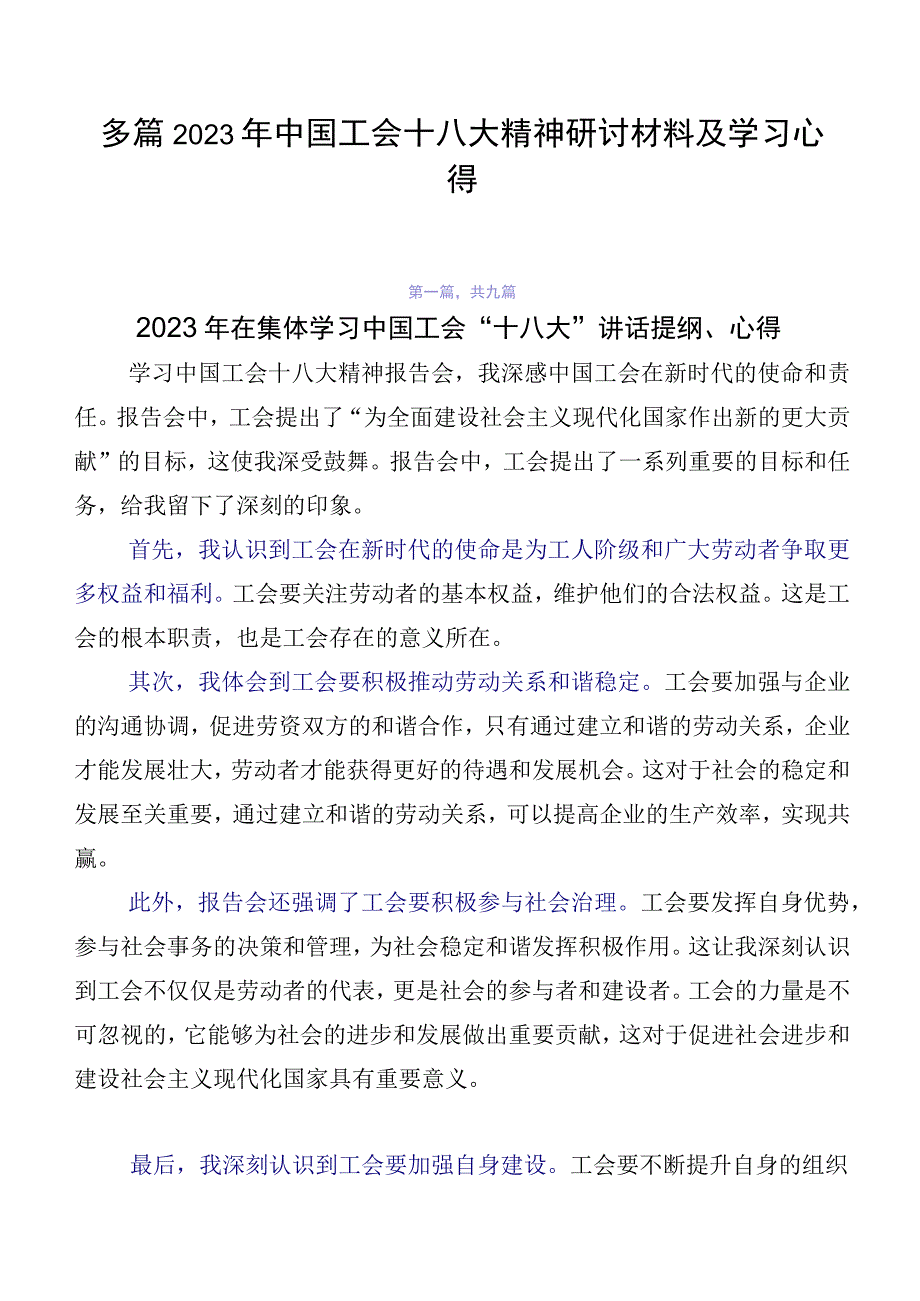 多篇2023年中国工会十八大精神研讨材料及学习心得

第一篇，共九篇

2023年在集体学习中国工会“十八大”讲话提纲、心得

学习中国工会十八大精神报告会，我深感中国工会在新时代的使命和责任。报告会中，工会提出了“为全面建设社会主义现代化国家作出新的更大贡献”的目标，这使我深受鼓舞。报告会中，工会提出了一系列重要的目标和任务，给我留下了深刻的印象。

首先，我认识到工会在新时代的使命是为工人阶级和广大劳动者争取更多权益和福利。工会要关注劳动者的基本权益，维护他们的合法权益。这是工会的根本职责，也是工会存在的意义所在。

其次，我体会到工会要积极推动劳动关系和谐稳定。工会要加强与企业的沟通协调，促进劳资双方的和谐合作，只有通过建立和谐的劳动关系，企业才能发展壮大，劳动者才能获得更好的待遇和发展机会。这对于社会的稳定和发展至关重要，通过建立和谐的劳动关系，可以提高企业的生产效率，实现共赢。

此外，报告会还强调了工会要积极参与社会治理。工会要发挥自身优势，参与社会事务的决策和管理，为社会稳定和谐发挥积极作用。这让我深刻认识到工会不仅仅是劳动者的代表，更是社会的参与者和建设者。工会的力量是不可忽视的，它能够为社会的进步和发展做出重要贡献，这对于促进社会进步和建设社会主义现代化国家具有重要意义。

最后，我深刻认识到工会要加强自身建设。工会要不断提升自身的组织